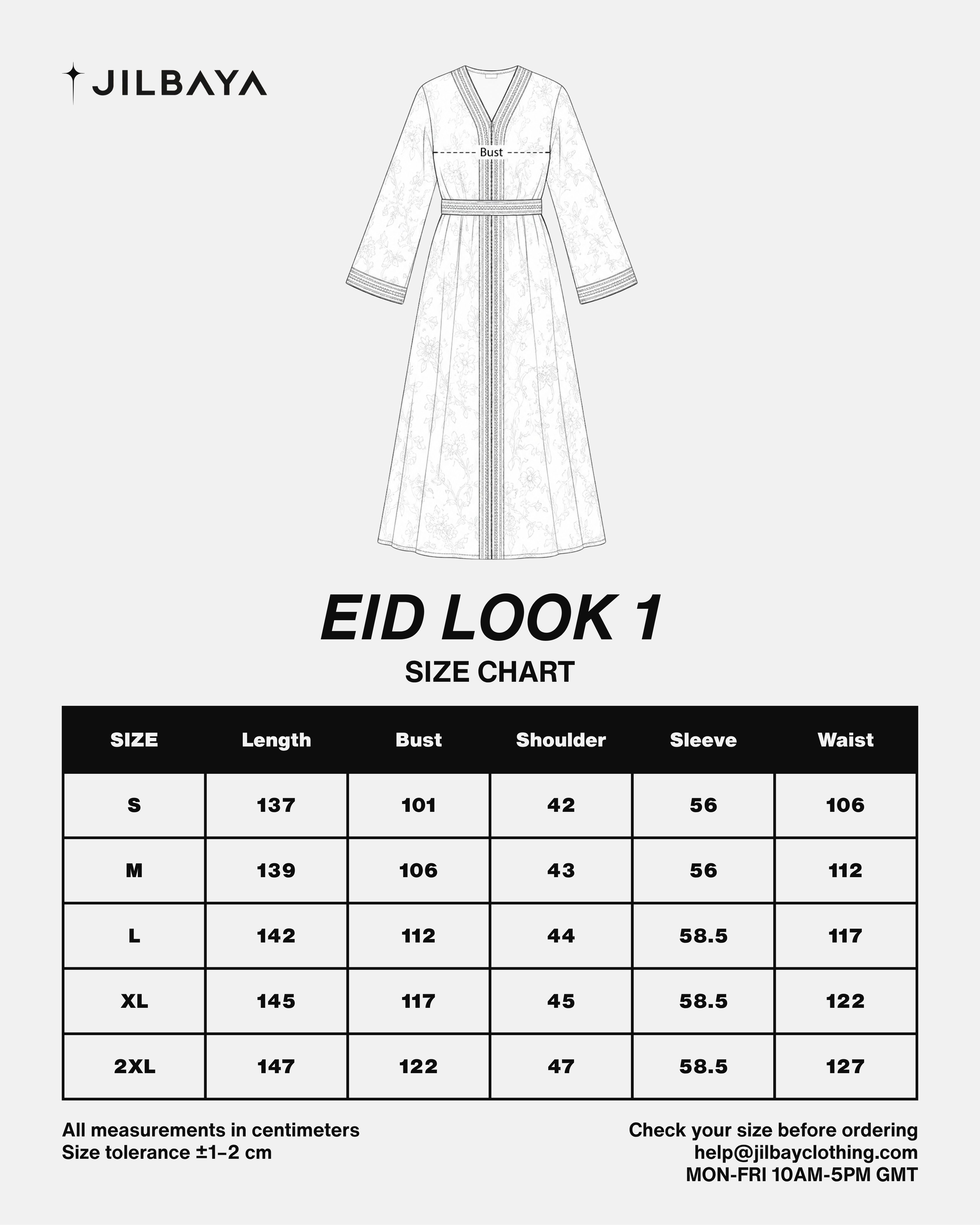 JILBAYA

Bust

EID LOOK 1

SIZE CHART

| SIZE | Length | Bust | Shoulder | Sleeve | Waist |
|---|---|---|---|---|---|
| S | 137 | 101 | 42 | 56 | 106 |
| M | 139 | 106 | 43 | 56 | 112 |
| L | 142 | 112 | 44 | 58.5 | 117 |
| XL | 145 | 117 | 45 | 58.5 | 122 |
| 2XL | 147 | 122 | 47 | 58.5 | 127 |

All measurements in centimeters
Size tolerance ±1–2 cm

Check your size before ordering
help@jilbayclothing.com
MON-FRI 10AM-5PM GMT